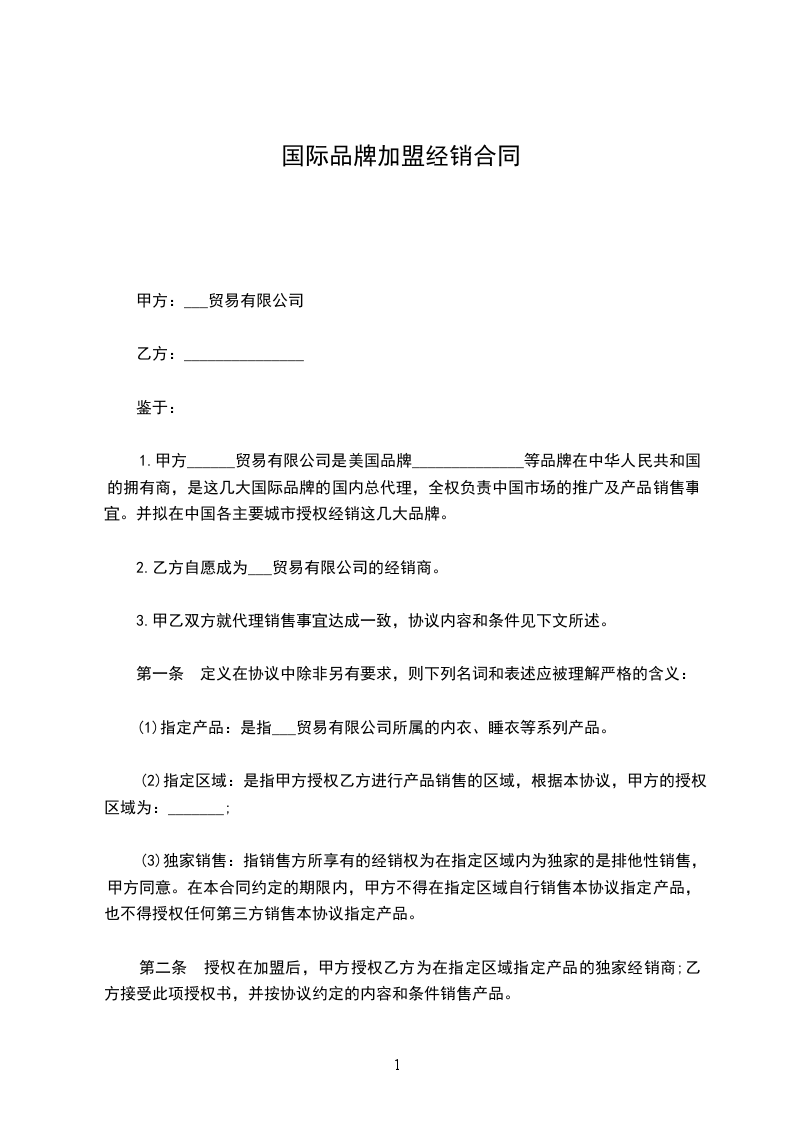 国际品牌加盟经销合同

甲方：___贸易有限公司

乙方：_______________

鉴于：

1.甲方______贸易有限公司是美国品牌______________等品牌在中华人民共和国的拥有商，是这几大国际品牌的国内总代理，全权负责中国市场的推广及产品销售事宜。并拟在中国各主要城市授权经销这几大品牌。

2.乙方自愿成为___贸易有限公司的经销商。

3.甲乙双方就代理销售事宜达成一致，协议内容和条件见下文所述。

第一条　定义在协议中除非另有要求，则下列名词和表述应被理解严格的含义：

(1)指定产品：是指___贸易有限公司所属的内衣、睡衣等系列产品。

(2)指定区域：是指甲方授权乙方进行产品销售的区域，根据本协议，甲方的授权区域为：_______;

(3)独家销售：指销售方所享有的经销权为在指定区域内为独家的是排他性销售，甲方同意。在本合同约定的期限内，甲方不得在指定区域自行销售本协议指定产品，也不得授权任何第三方销售本协议指定产品。

第二条　授权在加盟后，甲方授权乙方为在指定区域指定产品的独家经销商;乙方接受此项授权书，并按协议约定的内容和条件销售产品。

1